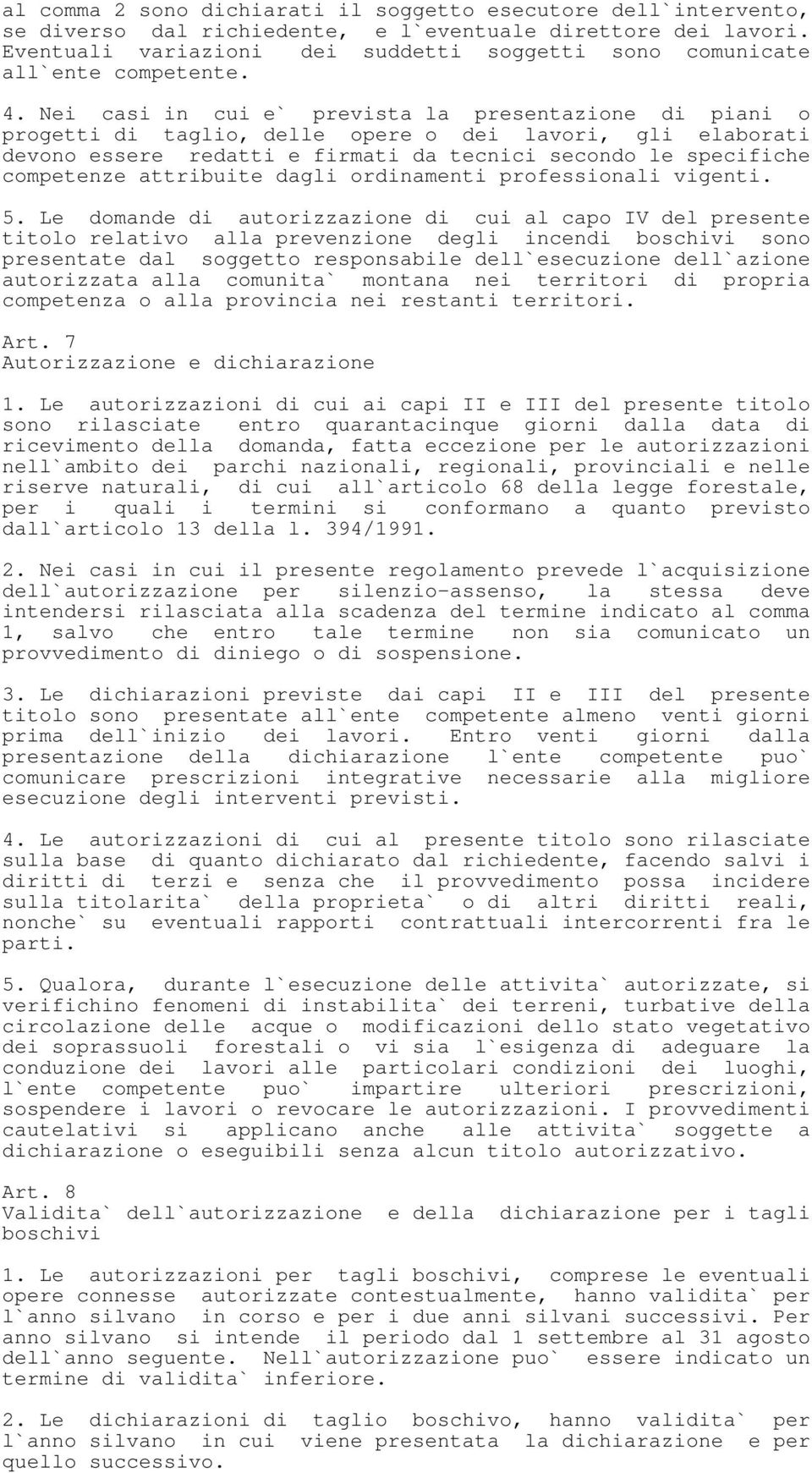 al comma 2 sono dichiarati il soggetto esecutore dell`intervento, se diverso dal richiedente, e l`eventuale direttore dei lavori. Eventuali variazioni dei suddetti soggetti sono comunicate all`ente competente.

4. Nei casi in cui e` prevista la presentazione di piani o progetti di taglio, delle opere o dei lavori, gli elaborati devono essere redatti e firmati da tecnici secondo le specifiche competenze attribuite dagli ordinamenti professionali vigenti.

5. Le domande di autorizzazione di cui al capo IV del presente titolo relativo alla prevenzione degli incendi boschivi sono presentate dal soggetto responsabile dell`esecuzione dell`azione autorizzata alla comunita` montana nei territori di propria competenza o alla provincia nei restanti territori.

Art. 7
Autorizzazione e dichiarazione

1. Le autorizzazioni di cui ai capi II e III del presente titolo sono rilasciate entro quarantacinque giorni dalla data di ricevimento della domanda, fatta eccezione per le autorizzazioni nell`ambito dei parchi nazionali, regionali, provinciali e nelle riserve naturali, di cui all`articolo 68 della legge forestale, per i quali i termini si conformano a quanto previsto dall`articolo 13 della l. 394/1991.

2. Nei casi in cui il presente regolamento prevede l`acquisizione dell`autorizzazione per silenzio-assenso, la stessa deve intendersi rilasciata alla scadenza del termine indicato al comma 1, salvo che entro tale termine non sia comunicato un provvedimento di diniego o di sospensione.

3. Le dichiarazioni previste dai capi II e III del presente titolo sono presentate all`ente competente almeno venti giorni prima dell`inizio dei lavori. Entro venti giorni dalla presentazione della dichiarazione l`ente competente puo` comunicare prescrizioni integrative necessarie alla migliore esecuzione degli interventi previsti.

4. Le autorizzazioni di cui al presente titolo sono rilasciate sulla base di quanto dichiarato dal richiedente, facendo salvi i diritti di terzi e senza che il provvedimento possa incidere sulla titolarita` della proprieta` o di altri diritti reali, nonche` su eventuali rapporti contrattuali intercorrenti fra le parti.

5. Qualora, durante l`esecuzione delle attivita` autorizzate, si verifichino fenomeni di instabilita` dei terreni, turbative della circolazione delle acque o modificazioni dello stato vegetativo dei soprassuoli forestali o vi sia l`esigenza di adeguare la conduzione dei lavori alle particolari condizioni dei luoghi, l`ente competente puo` impartire ulteriori prescrizioni, sospendere i lavori o revocare le autorizzazioni. I provvedimenti cautelativi si applicano anche alle attivita` soggette a dichiarazione o eseguibili senza alcun titolo autorizzativo.

Art. 8
Validita` dell`autorizzazione e della dichiarazione per i tagli boschivi

1. Le autorizzazioni per tagli boschivi, comprese le eventuali opere connesse autorizzate contestualmente, hanno validita` per l`anno silvano in corso e per i due anni silvani successivi. Per anno silvano si intende il periodo dal 1 settembre al 31 agosto dell`anno seguente. Nell`autorizzazione puo` essere indicato un termine di validita` inferiore.

2. Le dichiarazioni di taglio boschivo, hanno validita` per l`anno silvano in cui viene presentata la dichiarazione e per quello successivo.